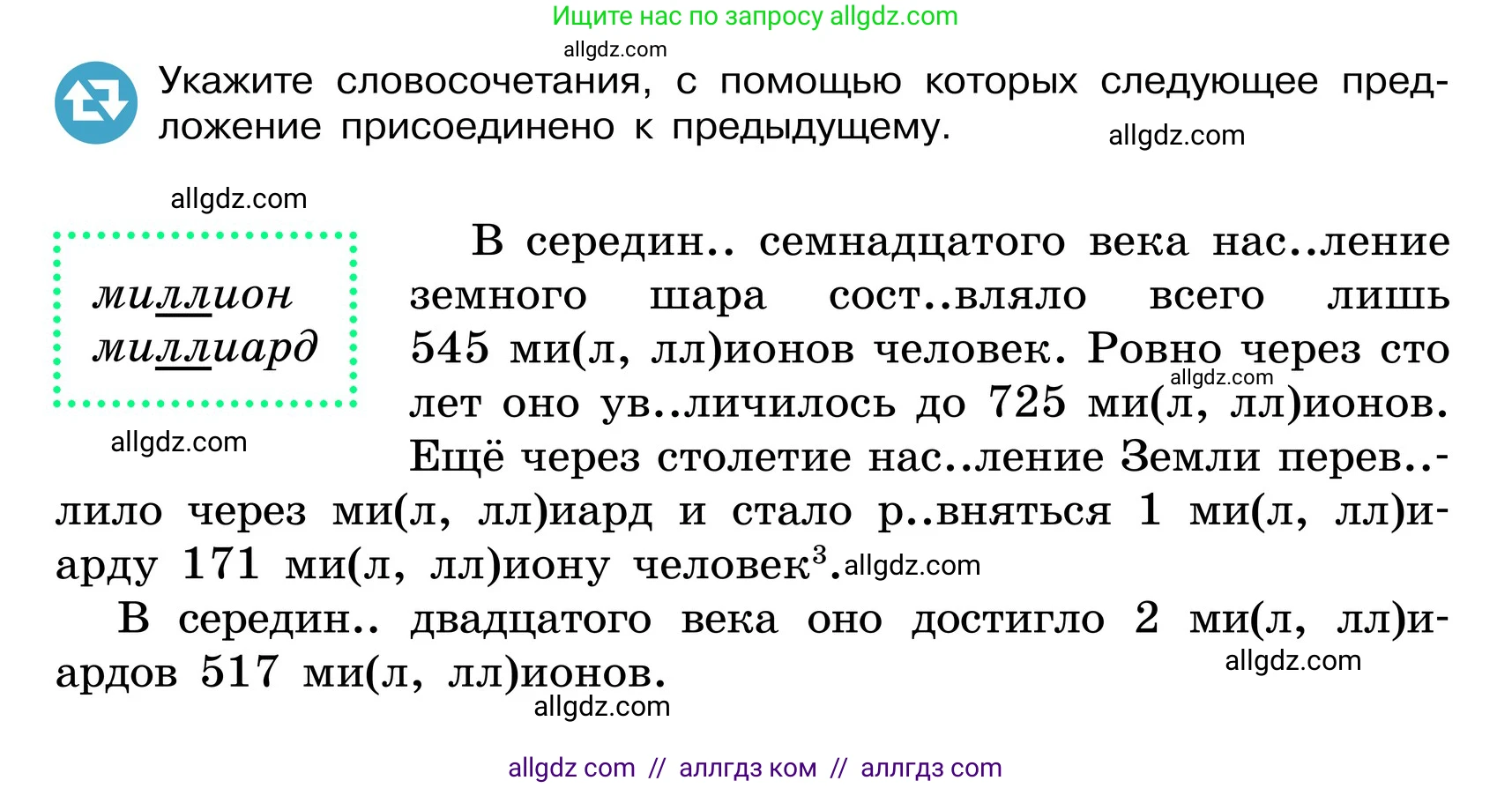 Ищите нас по запросу allgdz.com

allgdz.com

Укажите словосочетания, с помощью которых следующее предложение присоединено к предыдущему.

allgdz.com

allgdz.com

миллион
миллиард

allgdz.com

В середин.. семнадцатого века нас..ление земного шара сост..вляло всего лишь 545 ми(л, лл)ионов человек. Ровно через сто лет оно ув..личилось до 725 ми(л, лл)ионов. Ещё через столетие нас..ление Земли перев..лило через ми(л, лл)иард и стало р..вняться 1 ми(л, лл)иарду 171 ми(л, лл)иону человек$^3$.

allgdz.com

allgdz.com

В середин.. двадцатого века оно достигло 2 ми(л, лл)иардов 517 ми(л, лл)ионов.

allgdz.com

allgdz.com

allgdz com // аллгдз ком // аллгдз com